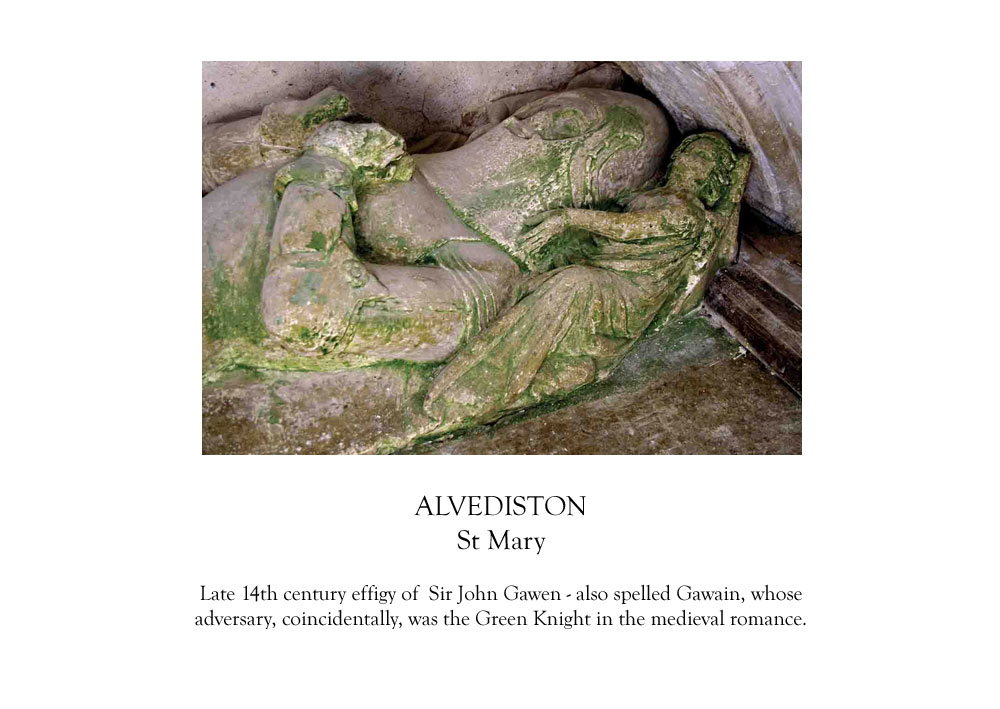 ALVEDISTON
St Mary

Late 14th century effigy of Sir John Gawen - also spelled Gawain, whose adversary, coincidentally, was the Green Knight in the medieval romance.